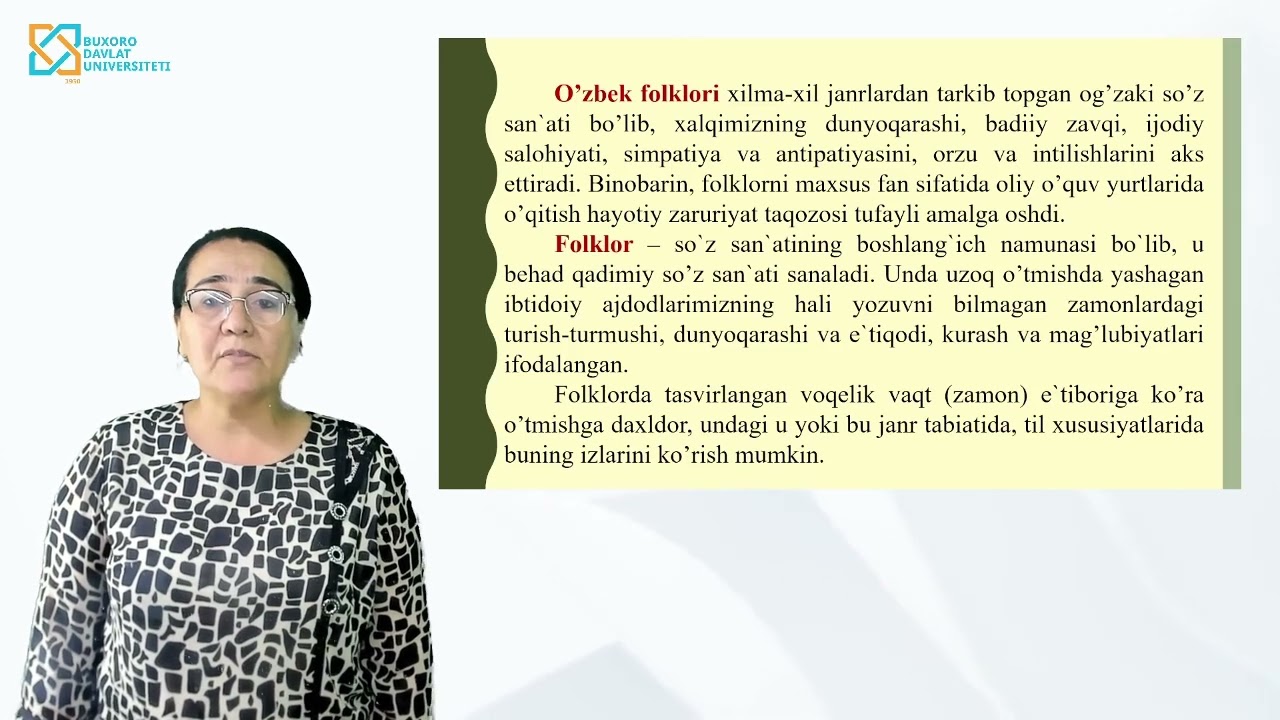 BUXORO DAVLAT UNIVERSITETI
1930

O’zbek folklori xilma-xil janrlardan tarkib topgan og’zaki so’z san`ati bo’lib, xalqimizning dunyoqarashi, badiiy zavqi, ijodiy salohiyati, simpatiya va antipatiyasini, orzu va intilishlarini aks ettiradi. Binobarin, folklorni maxsus fan sifatida oliy o’quv yurtlarida o’qitish hayotiy zaruriyat taqozosi tufayli amalga oshdi.

Folklor – so`z san`atining boshlang`ich namunasi bo`lib, u behad qadimiy so’z san`ati sanaladi. Unda uzoq o’tmishda yashagan ibtidoiy ajdodlarimizning hali yozuvni bilmagan zamonlardagi turish-turmushi, dunyoqarashi va e`tiqodi, kurash va mag’lubiyatlari ifodalangan.

Folklorda tasvirlangan voqelik vaqt (zamon) e`tiboriga ko’ra o’tmishga daxldor, undagi u yoki bu janr tabiatida, til xususiyatlarida buning izlarini ko’rish mumkin.